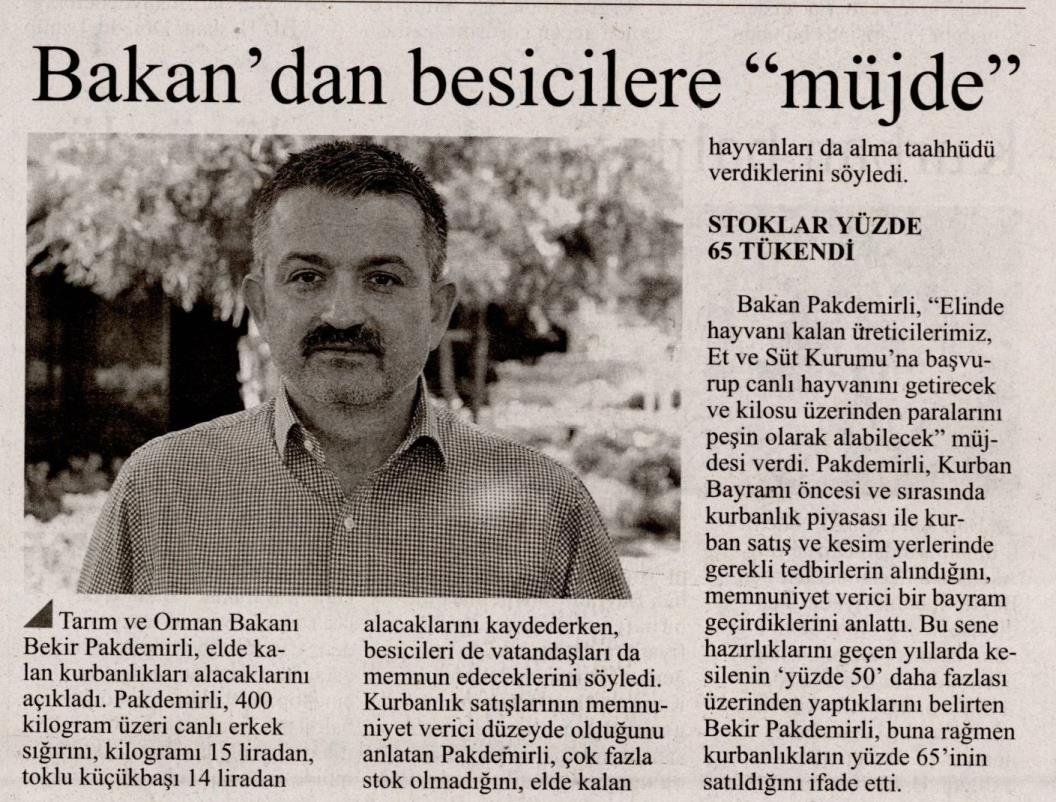 Bakan'dan besicilere "müjde"

Tarım ve Orman Bakanı Bekir Pakdemirli, elde kalan kurbanlıkları alacaklarını açıkladı. Pakdemirli, 400 kilogram üzeri canlı erkek sığırını, kilogramı 15 liradan, toklu küçükbaşı 14 liradan alacaklarını kaydederken, besicileri de vatandaşları da memnun edeceklerini söyledi. Kurbanlık satışlarının memnuniyet verici düzeyde olduğunu anlatan Pakdemirli, çok fazla stok olmadığını, elde kalan hayvanları da alma taahhüdü verdiklerini söyledi.

STOKLAR YÜZDE 65 TÜKENDİ

Bakan Pakdemirli, "Elinde hayvanı kalan üreticilerimiz, Et ve Süt Kurumu'na başvurup canlı hayvanını getirecek ve kilosu üzerinden paralarını peşin olarak alabilecek" müjdesi verdi. Pakdemirli, Kurban Bayramı öncesi ve sırasında kurbanlık piyasası ile kurban satış ve kesim yerlerinde gerekli tedbirlerin alındığını, memnuniyet verici bir bayram geçirdiklerini anlattı. Bu sene hazırlıklarını geçen yıllarda kesilenin 'yüzde 50' daha fazlası üzerinden yaptıklarını belirten Bekir Pakdemirli, buna rağmen kurbanlıkların yüzde 65'inin satıldığını ifade etti.